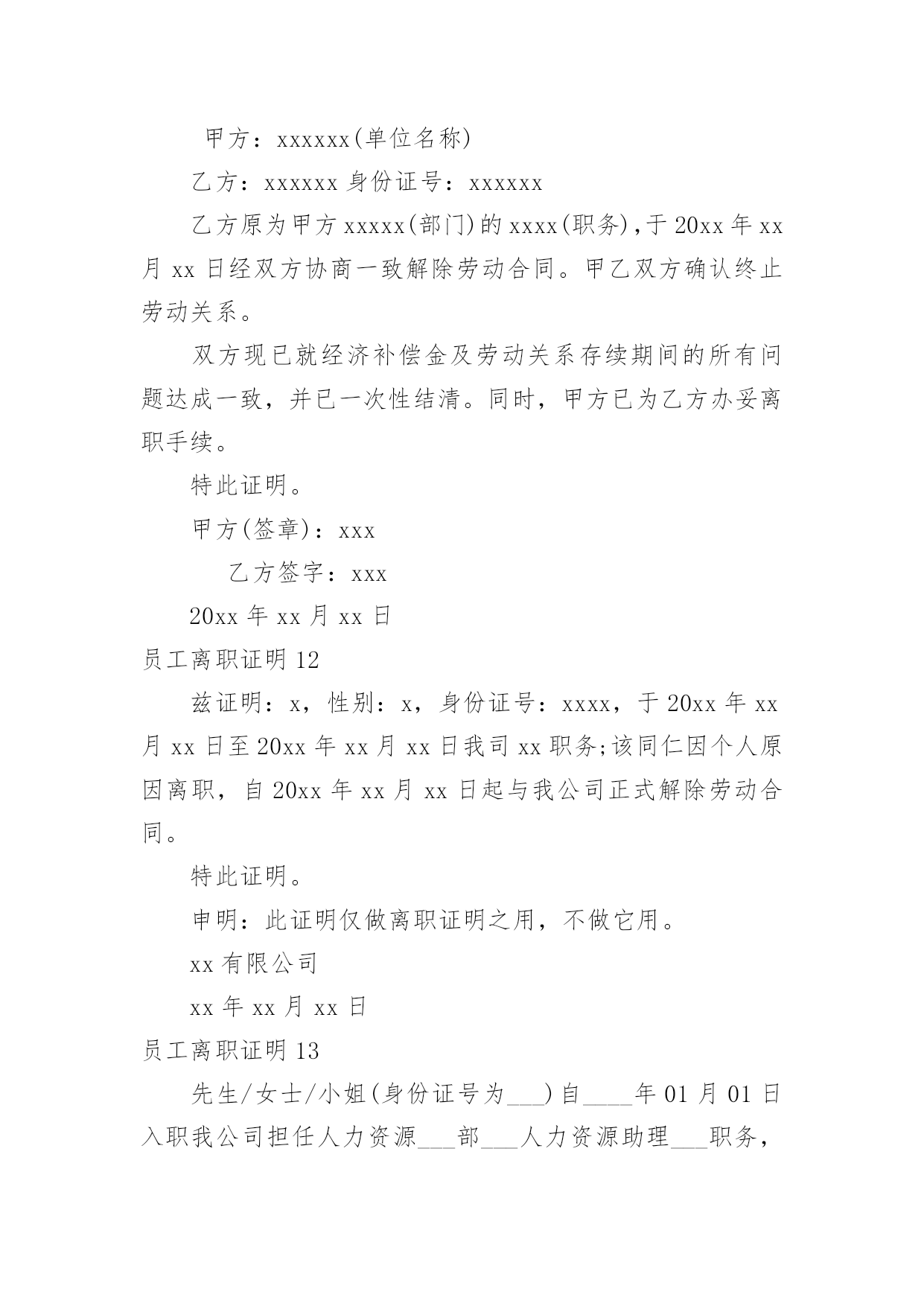 甲方：xxxxxx(单位名称)

乙方：xxxxxx 身份证号：xxxxxx

乙方原为甲方 xxxxx(部门)的 xxxx(职务)，于 20xx 年 xx 月 xx 日经双方协商一致解除劳动合同。甲乙双方确认终止劳动关系。

双方现已就经济补偿金及劳动关系存续期间的所有问题达成一致，并已一次性结清。同时，甲方已为乙方办妥离职手续。

特此证明。

甲方(签章)：xxx

乙方签字：xxx

20xx 年 xx 月 xx 日

员工离职证明 12

兹证明：x，性别：x，身份证号：xxxx，于 20xx 年 xx 月 xx 日至 20xx 年 xx 月 xx 日我司 xx 职务;该同仁因个人原因离职，自 20xx 年 xx 月 xx 日起与我公司正式解除劳动合同。

特此证明。

申明：此证明仅做离职证明之用，不做它用。

xx 有限公司

xx 年 xx 月 xx 日

员工离职证明 13

先生/女士/小姐(身份证号为___)自____年 01 月 01 日入职我公司担任人力资源___部___人力资源助理___职务，